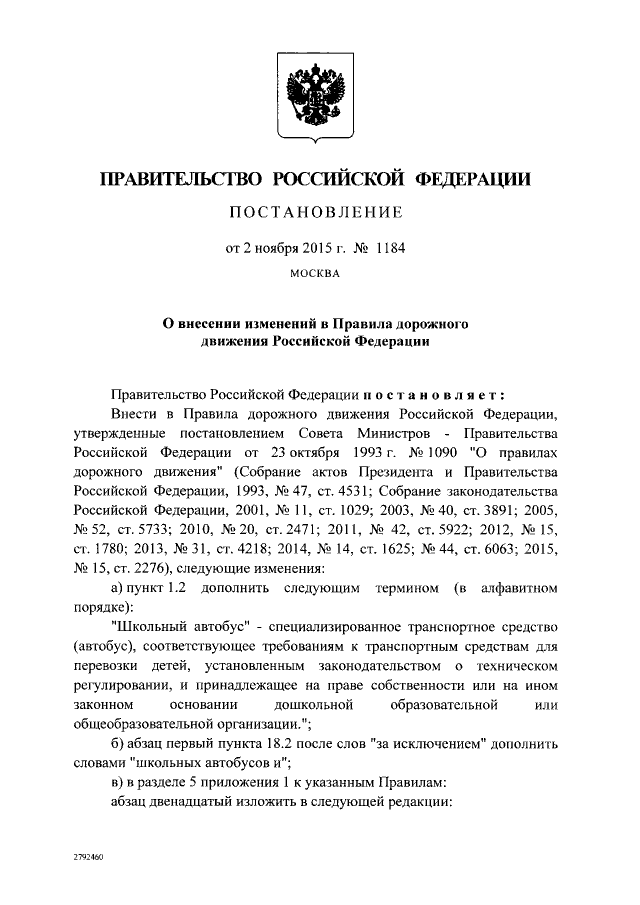 ПРАВИТЕЛЬСТВО РОССИЙСКОЙ ФЕДЕРАЦИИ

ПОСТАНОВЛЕНИЕ

от 2 ноября 2015 г. № 1184

МОСКВА

О внесении изменений в Правила дорожного движения Российской Федерации

Правительство Российской Федерации постановляет:

Внести в Правила дорожного движения Российской Федерации, утвержденные постановлением Совета Министров - Правительства Российской Федерации от 23 октября 1993 г. № 1090 "О правилах дорожного движения" (Собрание актов Президента и Правительства Российской Федерации, 1993, № 47, ст. 4531; Собрание законодательства Российской Федерации, 2001, № 11, ст. 1029; 2003, № 40, ст. 3891; 2005, № 52, ст. 5733; 2010, № 20, ст. 2471; 2011, № 42, ст. 5922; 2012, № 15, ст. 1780; 2013, № 31, ст. 4218; 2014, № 14, ст. 1625; № 44, ст. 6063; 2015, № 15, ст. 2276), следующие изменения:

а) пункт 1.2 дополнить следующим термином (в алфавитном порядке):

"Школьный автобус" - специализированное транспортное средство (автобус), соответствующее требованиям к транспортным средствам для перевозки детей, установленным законодательством о техническом регулировании, и принадлежащее на праве собственности или на ином законном основании дошкольной образовательной или общеобразовательной организации.";

б) абзац первый пункта 18.2 после слов "за исключением" дополнить словами "школьных автобусов и";

в) в разделе 5 приложения 1 к указанным Правилам:

абзац двенадцатый изложить в следующей редакции:

2792460